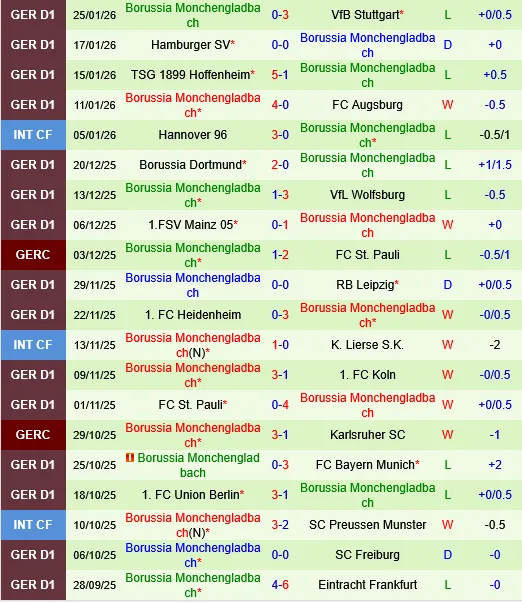 | GER D1 | 25/01/26 | Borussia Monchengladbach | 0-3 | VfB Stuttgart* | L | +0/0.5 |
|---|---|---|---|---|---|---|
| GER D1 | 17/01/26 | Hamburger SV* | 0-0 | Borussia Monchengladbach | D | +0 |
| GER D1 | 15/01/26 | TSG 1899 Hoffenheim* | 5-1 | Borussia Monchengladbach | L | +0.5 |
| GER D1 | 11/01/26 | Borussia Monchengladbach* | 4-0 | FC Augsburg | W | -0.5 |
| INT CF | 05/01/26 | Hannover 96 | 3-0 | Borussia Monchengladbach* | L | -0.5/1 |
| GER D1 | 20/12/25 | Borussia Dortmund* | 2-0 | Borussia Monchengladbach | L | +1/1.5 |
| GER D1 | 13/12/25 | Borussia Monchengladbach* | 1-3 | VfL Wolfsburg | L | -0.5 |
| GER D1 | 06/12/25 | 1.FSV Mainz 05* | 0-1 | Borussia Monchengladbach | W | +0 |
| GERC | 03/12/25 | Borussia Monchengladbach* | 1-2 | FC St. Pauli | L | -0.5/1 |
| GER D1 | 29/11/25 | Borussia Monchengladbach | 0-0 | RB Leipzig* | D | +0/0.5 |
| GER D1 | 22/11/25 | 1. FC Heidenheim | 0-3 | Borussia Monchengladbach* | W | -0/0.5 |
| INT CF | 13/11/25 | Borussia Monchengladbach(N)* | 1-0 | K. Lierse S.K. | W | -2 |
| GER D1 | 09/11/25 | Borussia Monchengladbach* | 3-1 | 1. FC Koln | W | -0/0.5 |
| GER D1 | 01/11/25 | FC St. Pauli* | 0-4 | Borussia Monchengladbach | W | +0/0.5 |
| GERC | 29/10/25 | Borussia Monchengladbach* | 3-1 | Karlsruher SC | W | -1 |
| GER D1 | 25/10/25 | Borussia Monchengladbach | 0-3 | FC Bayern Munich* | L | +2 |
| GER D1 | 18/10/25 | 1. FC Union Berlin* | 3-1 | Borussia Monchengladbach | L | +0/0.5 |
| INT CF | 10/10/25 | Borussia Monchengladbach(N)* | 3-2 | SC Preussen Munster | W | -0.5 |
| GER D1 | 06/10/25 | Borussia Monchengladbach* | 0-0 | SC Freiburg | D | -0 |
| GER D1 | 28/09/25 | Borussia Monchengladbach* | 4-6 | Eintracht Frankfurt | L | -0 |